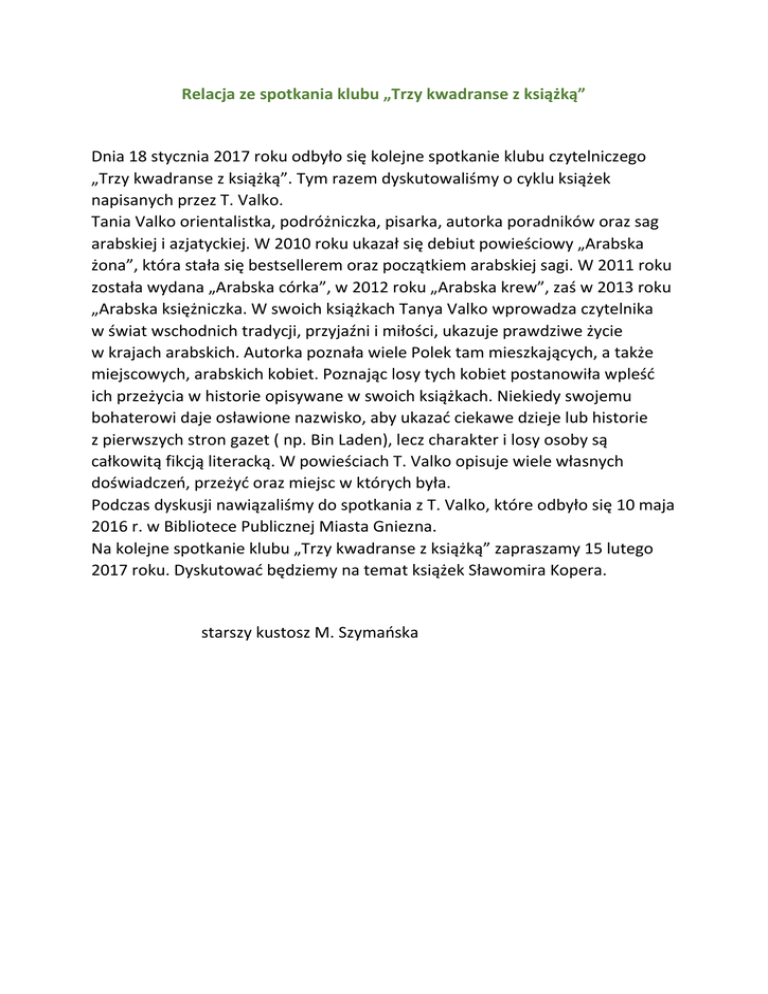 Relacja ze spotkania klubu „Trzy kwadranse z książką”

Dnia 18 stycznia 2017 roku odbyło się kolejne spotkanie klubu czytelniczego „Trzy kwadranse z książką”. Tym razem dyskutowaliśmy o cyklu książek napisanych przez T. Valko.
Tania Valko orientalistka, podróżniczka, pisarka, autorka poradników oraz sag arabskiej i azjatyckiej. W 2010 roku ukazał się debiut powieściowy „Arabska żona”, która stała się bestsellerem oraz początkiem arabskiej sagi. W 2011 roku została wydana „Arabska córka”, w 2012 roku „Arabska krew”, zaś w 2013 roku „Arabska księżniczka. W swoich książkach Tanya Valko wprowadza czytelnika w świat wschodnich tradycji, przyjaźni i miłości, ukazuje prawdziwe życie w krajach arabskich. Autorka poznała wiele Polek tam mieszkających, a także miejscowych, arabskich kobiet. Poznając losy tych kobiet postanowiła wpleść ich przeżycia w historie opisywane w swoich książkach. Niekiedy swojemu bohaterowi daje osławione nazwisko, aby ukazać ciekawe dzieje lub historie z pierwszych stron gazet ( np. Bin Laden), lecz charakter i losy osoby są całkowitą fikcją literacką. W powieściach T. Valko opisuje wiele własnych doświadczeń, przeżyć oraz miejsc w których była.
Podczas dyskusji nawiązaliśmy do spotkania z T. Valko, które odbyło się 10 maja 2016 r. w Bibliotece Publicznej Miasta Gniezna.
Na kolejne spotkanie klubu „Trzy kwadranse z książką” zapraszamy 15 lutego 2017 roku. Dyskutować będziemy na temat książek Sławomira Kopera.

starszy kustosz M. Szymańska